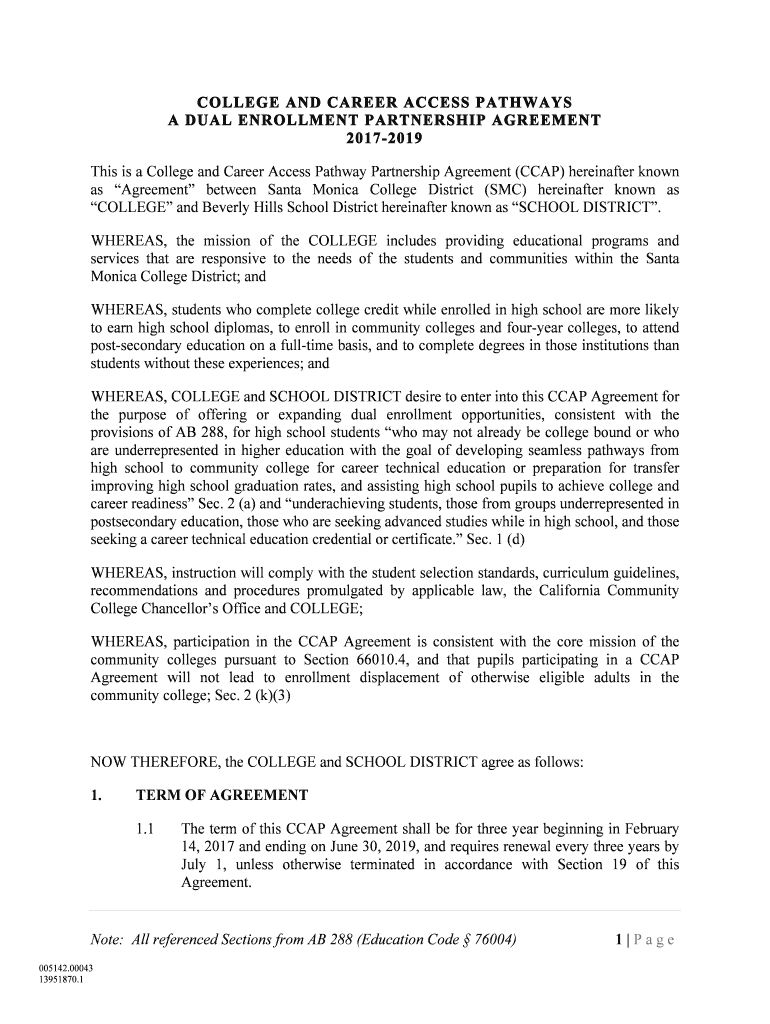 COLLEGE AND CAREER ACCESS PATHWAYS
A DUAL ENROLLMENT PARTNERSHIP AGREEMENT
2017-2019

This is a College and Career Access Pathway Partnership Agreement (CCAP) hereinafter known as “Agreement” between Santa Monica College District (SMC) hereinafter known as “COLLEGE” and Beverly Hills School District hereinafter known as “SCHOOL DISTRICT”.

WHEREAS, the mission of the COLLEGE includes providing educational programs and services that are responsive to the needs of the students and communities within the Santa Monica College District; and

WHEREAS, students who complete college credit while enrolled in high school are more likely to earn high school diplomas, to enroll in community colleges and four-year colleges, to attend post-secondary education on a full-time basis, and to complete degrees in those institutions than students without these experiences; and

WHEREAS, COLLEGE and SCHOOL DISTRICT desire to enter into this CCAP Agreement for the purpose of offering or expanding dual enrollment opportunities, consistent with the provisions of AB 288, for high school students “who may not already be college bound or who are underrepresented in higher education with the goal of developing seamless pathways from high school to community college for career technical education or preparation for transfer improving high school graduation rates, and assisting high school pupils to achieve college and career readiness” Sec. 2 (a) and “underachieving students, those from groups underrepresented in postsecondary education, those who are seeking advanced studies while in high school, and those seeking a career technical education credential or certificate.” Sec. 1 (d)

WHEREAS, instruction will comply with the student selection standards, curriculum guidelines, recommendations and procedures promulgated by applicable law, the California Community College Chancellor’s Office and COLLEGE;

WHEREAS, participation in the CCAP Agreement is consistent with the core mission of the community colleges pursuant to Section 66010.4, and that pupils participating in a CCAP Agreement will not lead to enrollment displacement of otherwise eligible adults in the community college; Sec. 2 (k)(3)

NOW THEREFORE, the COLLEGE and SCHOOL DISTRICT agree as follows:

1. TERM OF AGREEMENT

1.1 The term of this CCAP Agreement shall be for three year beginning in February 14, 2017 and ending on June 30, 2019, and requires renewal every three years by July 1, unless otherwise terminated in accordance with Section 19 of this Agreement.

Note: All referenced Sections from AB 288 (Education Code § 76004)

1 | P a g e

005142.00043
13951870.1